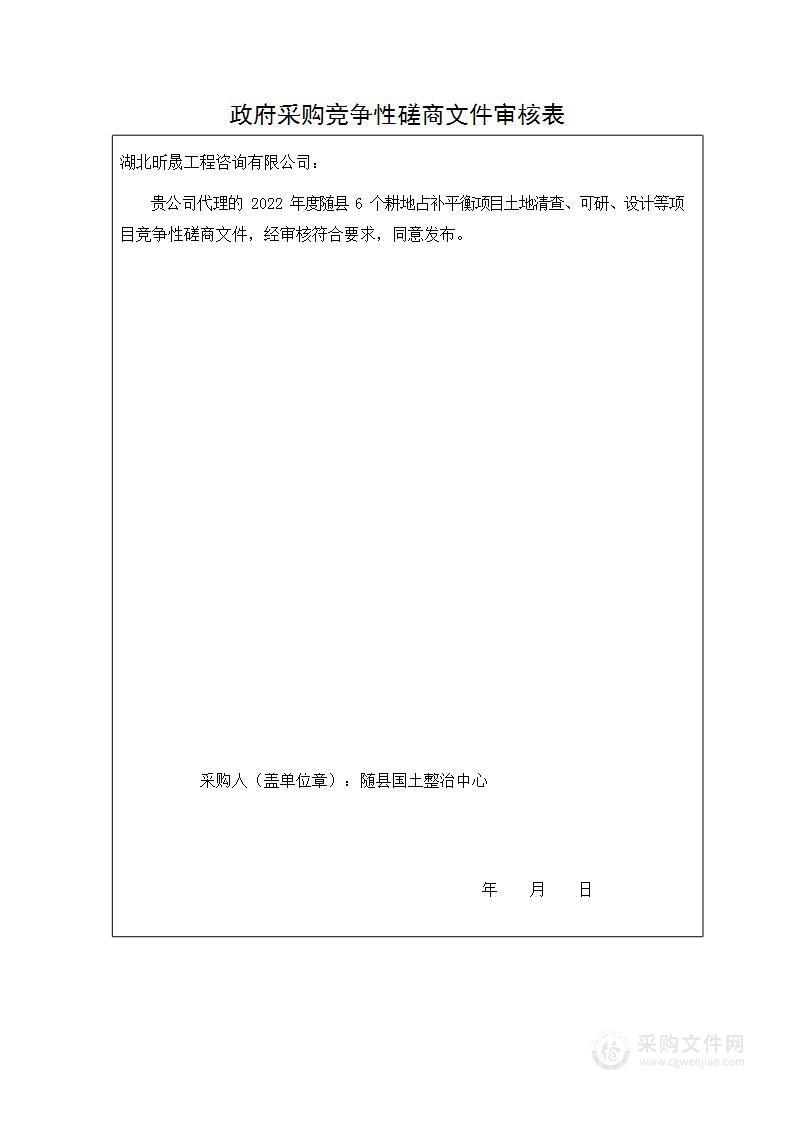 政府采购竞争性磋商文件审核表

湖北昕晟工程咨询有限公司：

贵公司代理的 2022 年度随县 6 个耕地占补平衡项目土地清查、可研、设计等项目竞争性磋商文件，经审核符合要求，同意发布。

采购人（盖单位章）：随县国土整治中心

年 月 日

采购文件网
www.cgwenjian.com